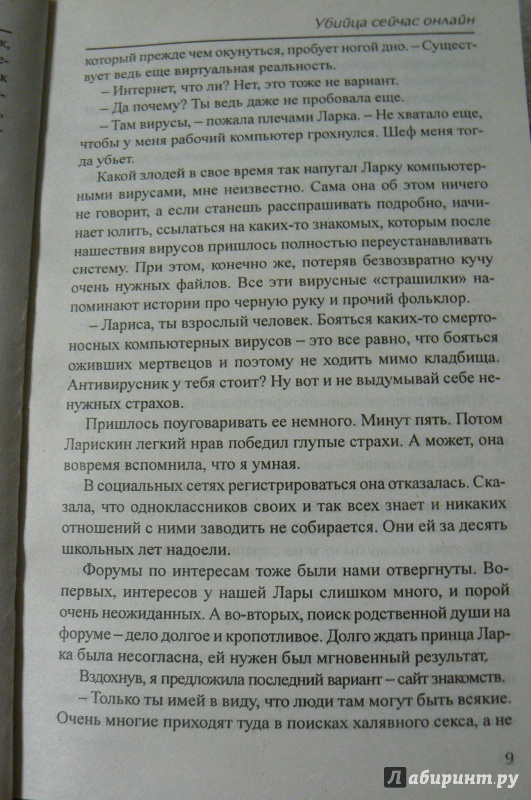 Убийца сейчас онлайн

который прежде чем окунуться, пробует ногой дно. – Существует ведь еще виртуальная реальность.

– Интернет, что ли? Нет, это тоже не вариант.

– Да почему? Ты ведь даже не пробовала еще.

– Там вирусы, – пожала плечами Ларка. – Не хватало еще, чтобы у меня рабочий компьютер грохнулся. Шеф меня тогда убьет.

Какой злодей в свое время так напугал Ларку компьютерными вирусами, мне неизвестно. Сама она об этом ничего не говорит, а если станешь расспрашивать подробно, начинает юлить, ссылаться на каких-то знакомых, которым после нашествия вирусов пришлось полностью переустанавливать систему. При этом, конечно же, потеряв безвозвратно кучу очень нужных файлов. Все эти вирусные «страшилки» напоминают истории про черную руку и прочий фольклор.

– Лариса, ты взрослый человек. Бояться каких-то смертоносных компьютерных вирусов – это все равно, что бояться оживших мертвецов и поэтому не ходить мимо кладбища. Антивирусник у тебя стоит? Ну вот и не выдумывай себе ненужных страхов.

Пришлось поуговаривать ее немного. Минут пять. Потом Ларискин легкий нрав победил глупые страхи. А может, она вовремя вспомнила, что я умная.

В социальных сетях регистрироваться она отказалась. Сказала, что одноклассников своих и так всех знает и никаких отношений с ними заводить не собирается. Они ей за десять школьных лет надоели.

Форумы по интересам тоже были нами отвергнуты. Во-первых, интересов у нашей Лары слишком много, и порой очень неожиданных. А во-вторых, поиск родственной души на форуме – дело долгое и кропотливое. Долго ждать принца Ларка была несогласна, ей нужен был мгновенный результат.

Вздохнув, я предложила последний вариант – сайт знакомств.

– Только ты имей в виду, что люди там могут быть всякие. Очень многие приходят туда в поисках халявного секса, а не

9

Лабиринт.ру